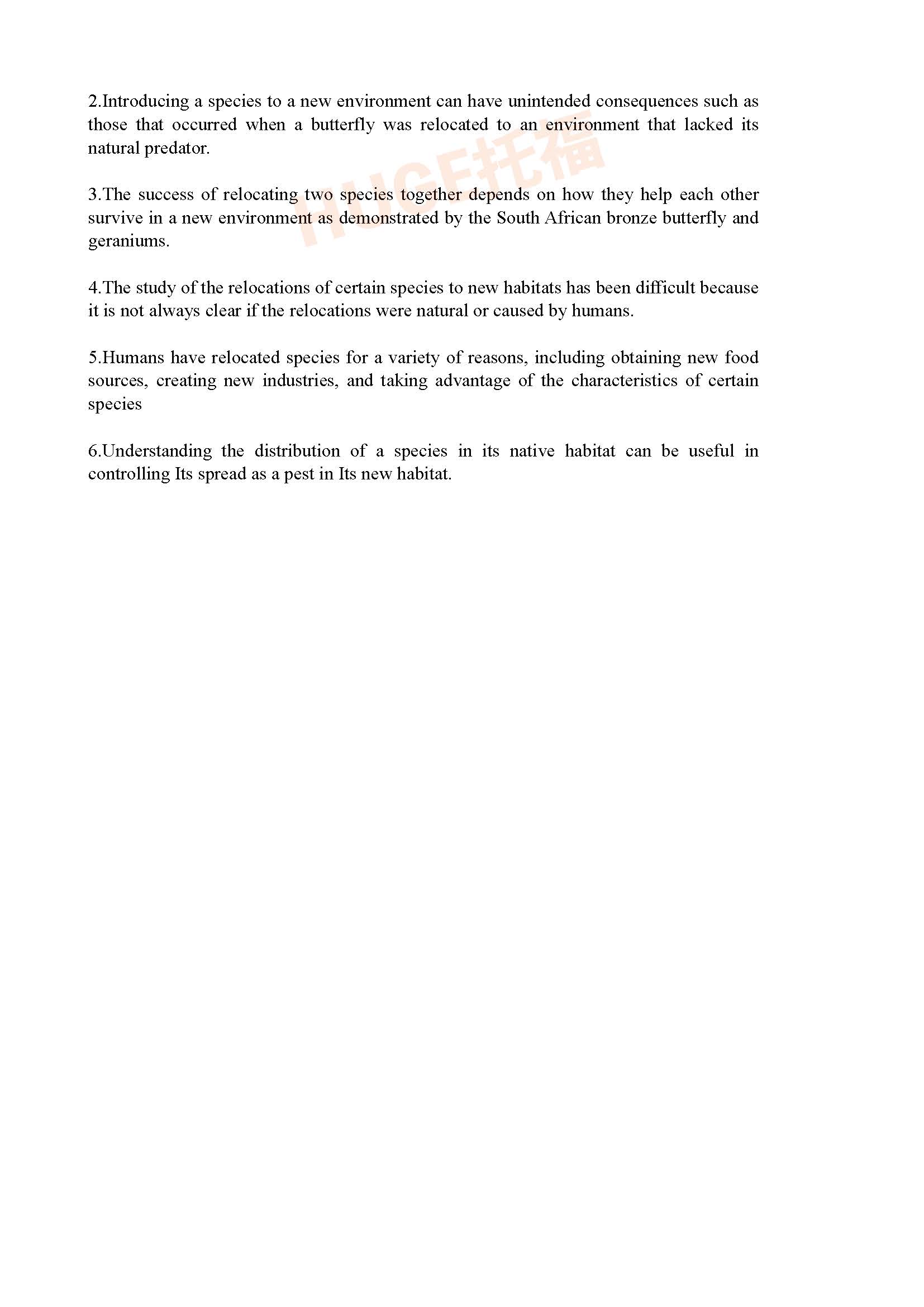 2.Introducing a species to a new environment can have unintended consequences such as those that occurred when a butterfly was relocated to an environment that lacked its natural predator.

HUGE托福

3.The success of relocating two species together depends on how they help each other survive in a new environment as demonstrated by the South African bronze butterfly and geraniums.

4.The study of the relocations of certain species to new habitats has been difficult because it is not always clear if the relocations were natural or caused by humans.

5.Humans have relocated species for a variety of reasons, including obtaining new food sources, creating new industries, and taking advantage of the characteristics of certain species

6.Understanding the distribution of a species in its native habitat can be useful in controlling Its spread as a pest in Its new habitat.